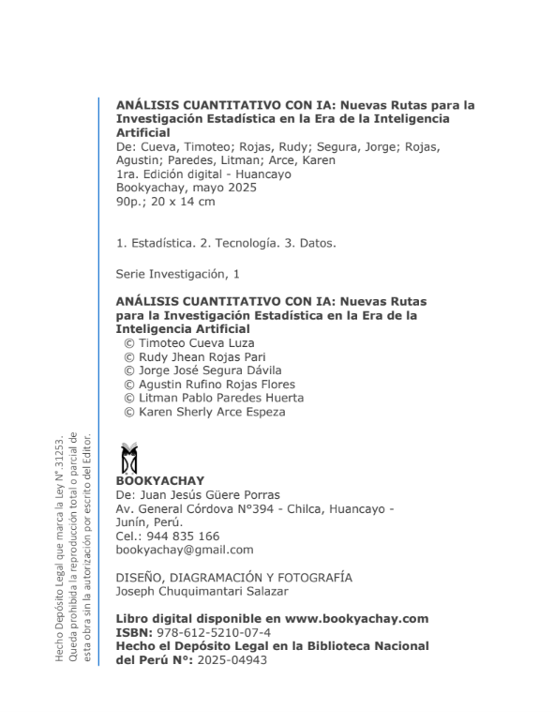 ANÁLISIS CUANTITATIVO CON IA: Nuevas Rutas para la Investigación Estadística en la Era de la Inteligencia Artificial
De: Cueva, Timoteo; Rojas, Rudy; Segura, Jorge; Rojas, Agustin; Paredes, Litman; Arce, Karen
1ra. Edición digital - Huancayo
Bookyachay, mayo 2025
90p.; 20 x 14 cm

1. Estadística. 2. Tecnología. 3. Datos.

Serie Investigación, 1

ANÁLISIS CUANTITATIVO CON IA: Nuevas Rutas para la Investigación Estadística en la Era de la Inteligencia Artificial
© Timoteo Cueva Luza
© Rudy Jhean Rojas Pari
© Jorge José Segura Dávila
© Agustin Rufino Rojas Flores
© Litman Pablo Paredes Huerta
© Karen Sherly Arce Espeza

BOOKYACHAY
De: Juan Jesús Güere Porras
Av. General Córdova N°394 - Chilca, Huancayo - Junín, Perú.
Cel.: 944 835 166
bookyachay@gmail.com

DISEÑO, DIAGRAMACIÓN Y FOTOGRAFÍA
Joseph Chuquimantari Salazar

Libro digital disponible en www.bookyachay.com
ISBN: 978-612-5210-07-4
Hecho el Depósito Legal en la Biblioteca Nacional del Perú N°: 2025-04943

Hecho Depósito Legal que marca la Ley N° .31253. Queda prohibida la reproducción total o parcial de esta obra sin la autorización por escrito del Editor.